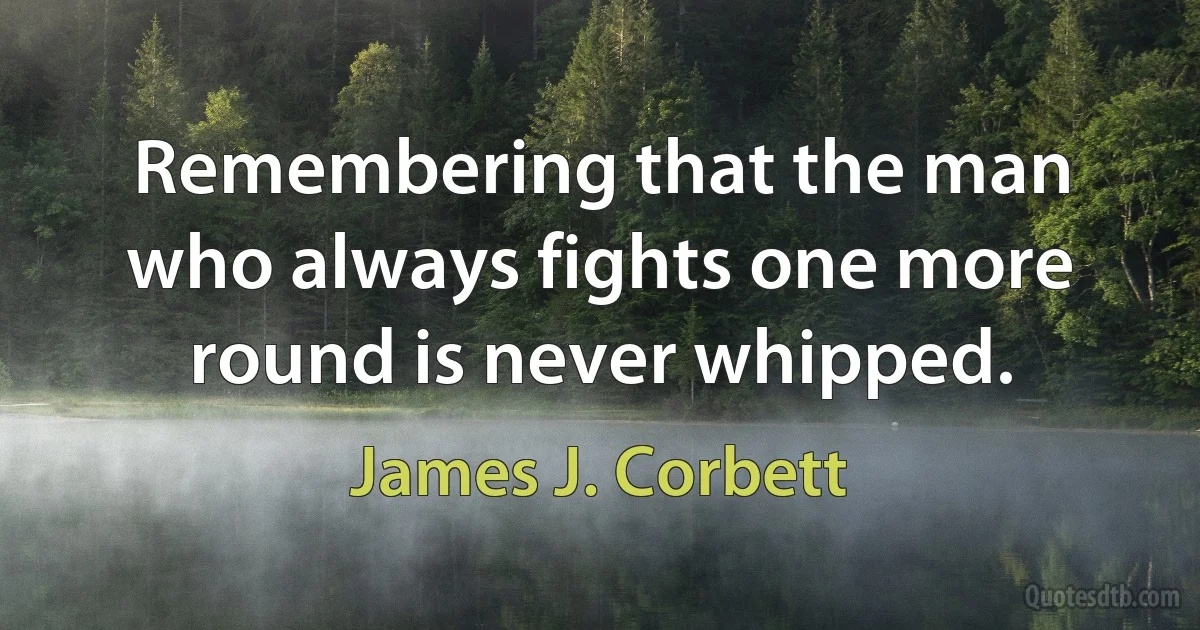 Remembering that the man who always fights one more round is never whipped.

James J. Corbett

Quotesdtb.com